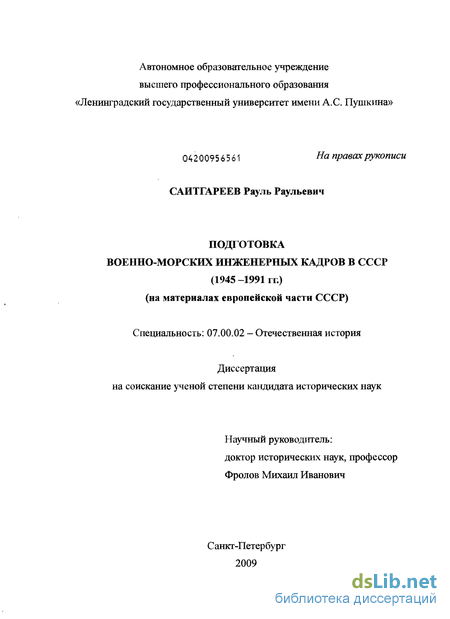 Автономное образовательное учреждение
высшего профессионального образования
«Ленинградский государственный университет имени А.С. Пушкина»

04200956561

На правах рукописи

САИТГАРЕЕВ Рауль Раульевич

ПОДГОТОВКА
ВОЕННО-МОРСКИХ ИНЖЕНЕРНЫХ КАДРОВ В СССР
(1945 –1991 гг.)
(на материалах европейской части СССР)

Специальность: 07.00.02 – Отечественная история

Диссертация
на соискание ученой степени кандидата исторических наук

Научный руководитель:
доктор исторических наук, профессор
Фролов Михаил Иванович

Санкт-Петербург
2009

dsLib.net
библиотека диссертаций